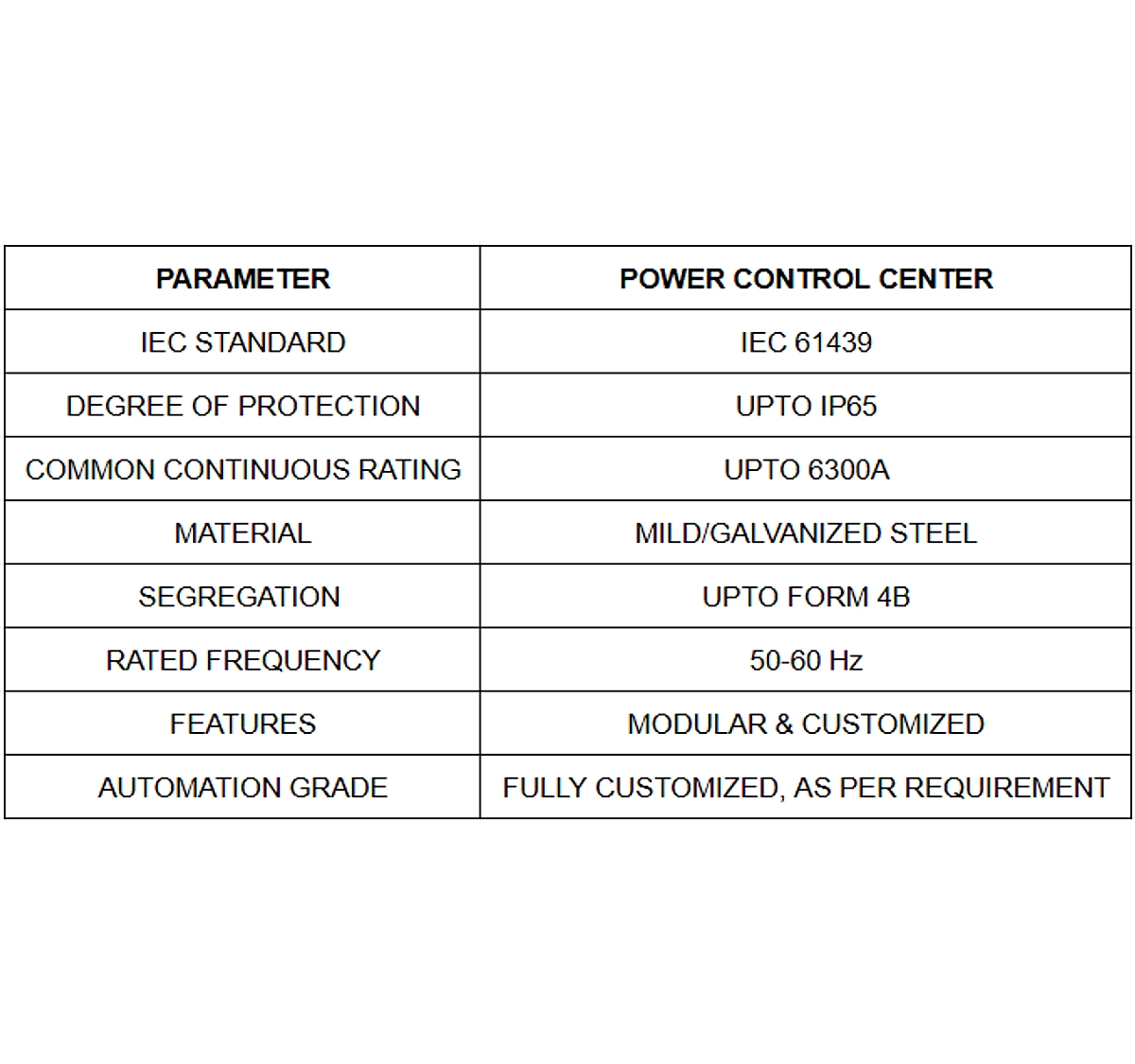 | PARAMETER | POWER CONTROL CENTER |
|---|---|
| IEC STANDARD | IEC 61439 |
| DEGREE OF PROTECTION | UPTO IP65 |
| COMMON CONTINUOUS RATING | UPTO 6300A |
| MATERIAL | MILD/GALVANIZED STEEL |
| SEGREGATION | UPTO FORM 4B |
| RATED FREQUENCY | 50-60 Hz |
| FEATURES | MODULAR & CUSTOMIZED |
| AUTOMATION GRADE | FULLY CUSTOMIZED, AS PER REQUIREMENT |